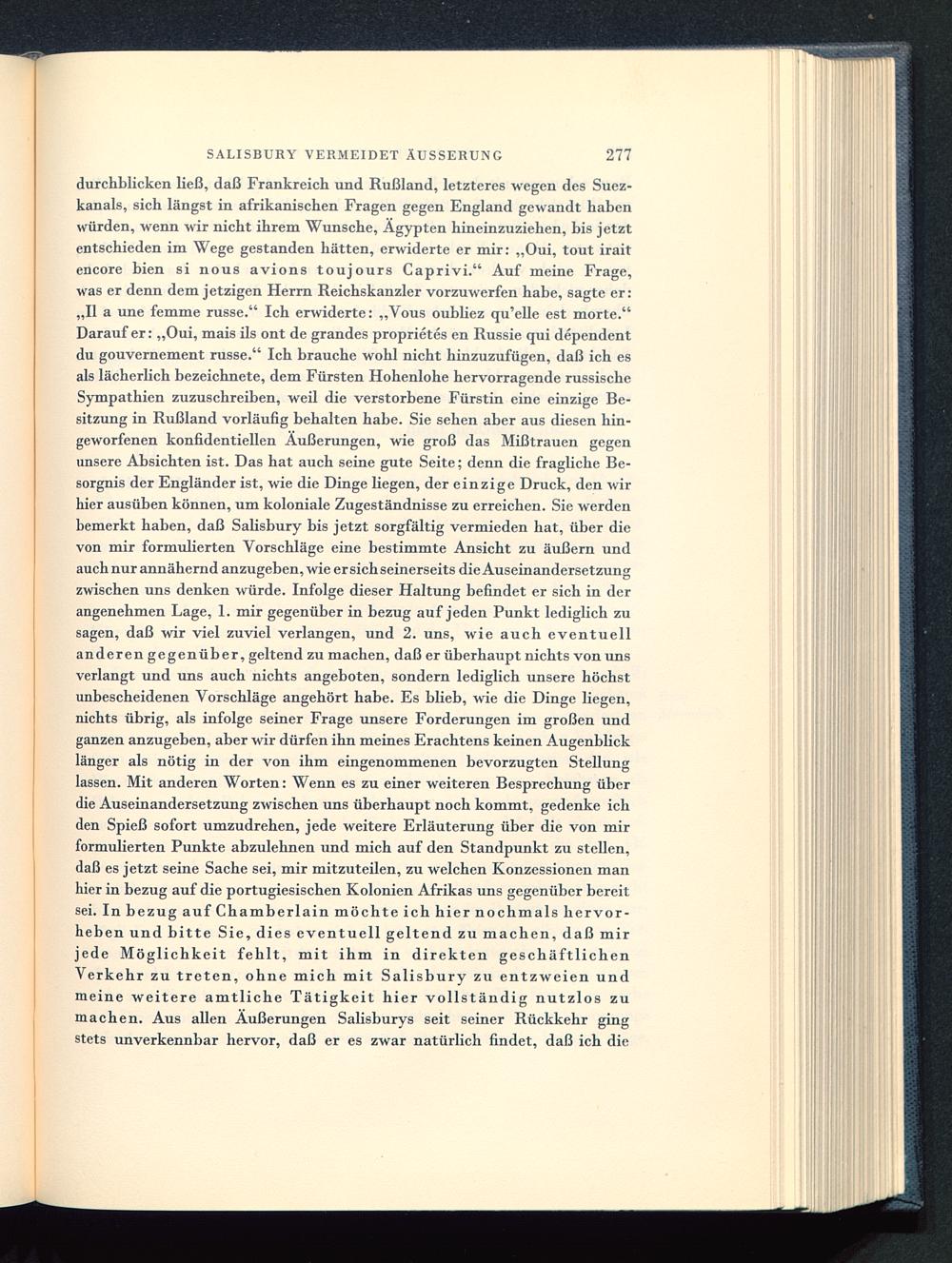 SALISBURY VERMEIDET ÄUSSERUNG 277

durchblicken ließ, daß Frankreich und Rußland, letzteres wegen des Suezkanals, sich längst in afrikanischen Fragen gegen England gewandt haben würden, wenn wir nicht ihrem Wunsche, Ägypten hineinzuziehen, bis jetzt entschieden im Wege gestanden hätten, erwiderte er mir: „Oui, tout irait encore bien si nous avions toujours Caprivi.“ Auf meine Frage, was er denn dem jetzigen Herrn Reichskanzler vorzuwerfen habe, sagte er: „Il a une femme russe.“ Ich erwiderte: „Vous oubliez qu'elle est morte.“ Darauf er: „Oui, mais ils ont de grandes propriétés en Russie qui dépendent du gouvernement russe.“ Ich brauche wohl nicht hinzuzufügen, daß ich es als lächerlich bezeichnete, dem Fürsten Hohenlohe hervorragende russische Sympathien zuzuschreiben, weil die verstorbene Fürstin eine einzige Besitzung in Rußland vorläufig behalten habe. Sie sehen aber aus diesen hingeworfenen konfidentiellen Äußerungen, wie groß das Mißtrauen gegen unsere Absichten ist. Das hat auch seine gute Seite; denn die fragliche Besorgnis der Engländer ist, wie die Dinge liegen, der einzige Druck, den wir hier ausüben können, um koloniale Zugeständnisse zu erreichen. Sie werden bemerkt haben, daß Salisbury bis jetzt sorgfältig vermieden hat, über die von mir formulierten Vorschläge eine bestimmte Ansicht zu äußern und auch nur annähernd anzugeben, wie er sich seinerseits die Auseinandersetzung zwischen uns denken würde. Infolge dieser Haltung befindet er sich in der angenehmen Lage, 1. mir gegenüber in bezug auf jeden Punkt lediglich zu sagen, daß wir viel zuviel verlangen, und 2. uns, wie auch eventuell anderen gegenüber, geltend zu machen, daß er überhaupt nichts von uns verlangt und uns auch nichts angeboten, sondern lediglich unsere höchst unbescheidenen Vorschläge angehört habe. Es blieb, wie die Dinge liegen, nichts übrig, als infolge seiner Frage unsere Forderungen im großen und ganzen anzugeben, aber wir dürfen ihn meines Erachtens keinen Augenblick länger als nötig in der von ihm eingenommenen bevorzugten Stellung lassen. Mit anderen Worten: Wenn es zu einer weiteren Besprechung über die Auseinandersetzung zwischen uns überhaupt noch kommt, gedenke ich den Spieß sofort umzudrehen, jede weitere Erläuterung über die von mir formulierten Punkte abzulehnen und mich auf den Standpunkt zu stellen, daß es jetzt seine Sache sei, mir mitzuteilen, zu welchen Konzessionen man hier in bezug auf die portugiesischen Kolonien Afrikas uns gegenüber bereit sei. In bezug auf Chamberlain möchte ich hier nochmals hervorheben und bitte Sie, dies eventuell geltend zu machen, daß mir jede Möglichkeit fehlt, mit ihm in direkten geschäftlichen Verkehr zu treten, ohne mich mit Salisbury zu entzweien und meine weitere amtliche Tätigkeit hier vollständig nutzlos zu machen. Aus allen Äußerungen Salisburys seit seiner Rückkehr ging stets unverkennbar hervor, daß er es zwar natürlich findet, daß ich die